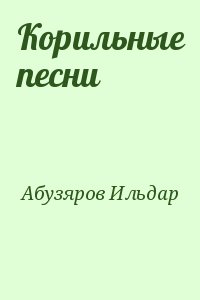 Корильные песни

Абузяров Ильдар